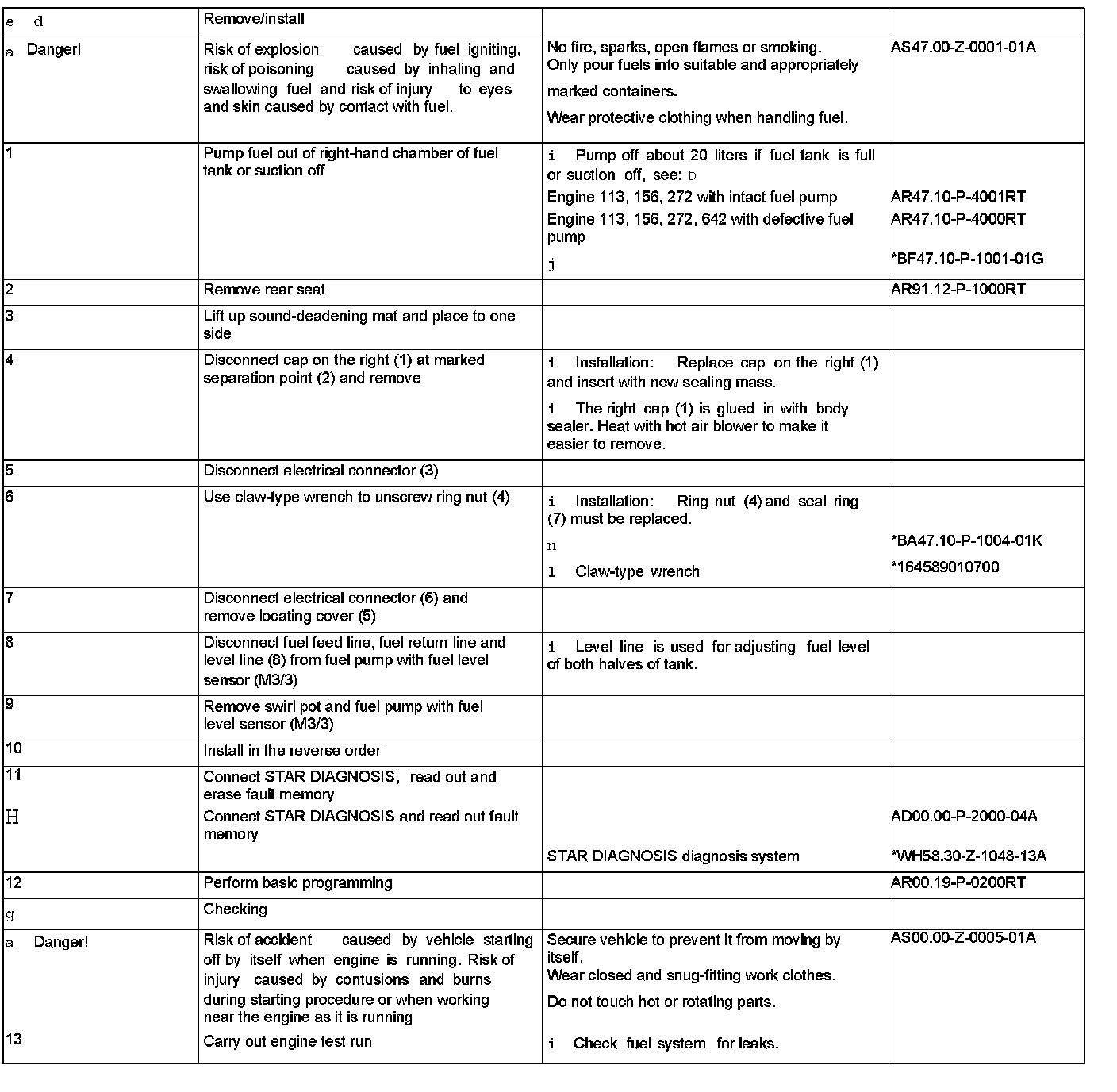 | e d | Remove/install | | |
|---|---|---|---|
| a Danger! | Risk of explosion caused by fuel igniting, risk of poisoning caused by inhaling and swallowing fuel and risk of injury to eyes and skin caused by contact with fuel. | No fire, sparks, open flames or smoking. Only pour fuels into suitable and appropriately marked containers. Wear protective clothing when handling fuel. | AS47.00-Z-0001-01A |
| 1 | Pump fuel out of right-hand chamber of fuel tank or suction off | i Pump off about 20 liters if fuel tank is full or suction off, see: D Engine 113, 156, 272 with intact fuel pump Engine 113, 156, 272, 642 with defective fuel pump j | AR47.10-P-4001RT AR47.10-P-4000RT *BF47.10-P-1001-01G |
| 2 | Remove rear seat | | AR91.12-P-1000RT |
| 3 | Lift up sound-deadening mat and place to one side | | |
| 4 | Disconnect cap on the right (1) at marked separation point (2) and remove | i Installation: Replace cap on the right (1) and insert with new sealing mass. i The right cap (1) is glued in with body sealer. Heat with hot air blower to make it easier to remove. | |
| 5 | Disconnect electrical connector (3) | | |
| 6 | Use claw-type wrench to unscrew ring nut (4) | i Installation: Ring nut (4) and seal ring (7) must be replaced. n l Claw-type wrench | *BA47.10-P-1004-01K *164589010700 |
| 7 | Disconnect electrical connector (6) and remove locating cover (5) | | |
| 8 | Disconnect fuel feed line, fuel return line and level line (8) from fuel pump with fuel level sensor (M3/3) | i Level line is used for adjusting fuel level of both halves of tank. | |
| 9 | Remove swirl pot and fuel pump with fuel level sensor (M3/3) | | |
| 10 | Install in the reverse order | | |
| 11 H | Connect STAR DIAGNOSIS, read out and erase fault memory Connect STAR DIAGNOSIS and read out fault memory | STAR DIAGNOSIS diagnosis system | AD00.00-P-2000-04A *WH58.30-Z-1048-13A |
| 12 | Perform basic programming | | AR00.19-P-0200RT |
| g | Checking | | |
| a Danger! 13 | Risk of accident caused by vehicle starting off by itself when engine is running. Risk of injury caused by contusions and burns during starting procedure or when working near the engine as it is running Carry out engine test run | Secure vehicle to prevent it from moving by itself. Wear closed and snug-fitting work clothes. Do not touch hot or rotating parts. i Check fuel system for leaks. | AS00.00-Z-0005-01A |